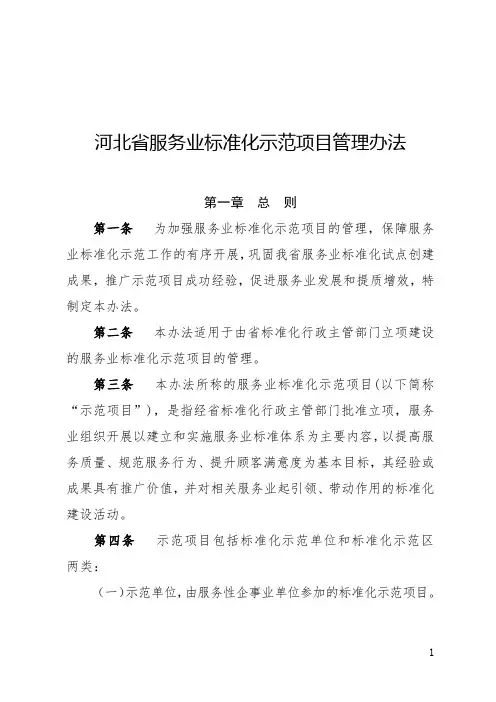 河北省服务业标准化示范项目管理办法

第一章　总　则

第一条　为加强服务业标准化示范项目的管理，保障服务业标准化示范工作的有序开展，巩固我省服务业标准化试点创建成果，推广示范项目成功经验，促进服务业发展和提质增效，特制定本办法。

第二条　本办法适用于由省标准化行政主管部门立项建设的服务业标准化示范项目的管理。

第三条　本办法所称的服务业标准化示范项目(以下简称“示范项目”)，是指经省标准化行政主管部门批准立项，服务业组织开展以建立和实施服务业标准体系为主要内容，以提高服务质量、规范服务行为、提升顾客满意度为基本目标，其经验或成果具有推广价值，并对相关服务业起引领、带动作用的标准化建设活动。

第四条　示范项目包括标准化示范单位和标准化示范区两类：

(一)示范单位，由服务性企事业单位参加的标准化示范项目。

1